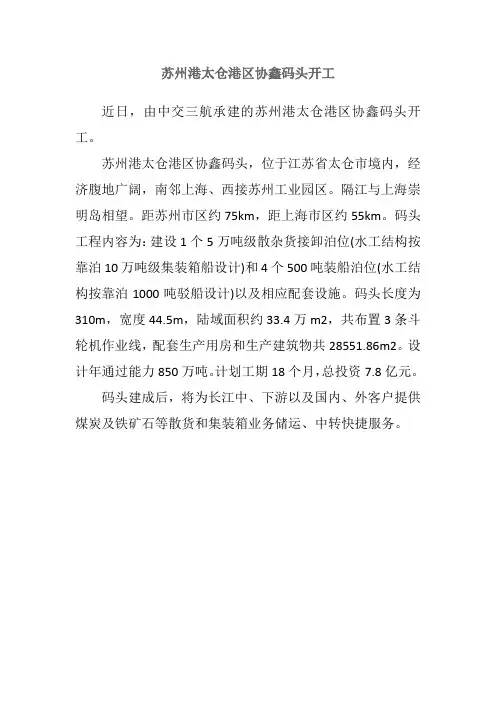 苏州港太仓港区协鑫码头开工

近日，由中交三航承建的苏州港太仓港区协鑫码头开工。

苏州港太仓港区协鑫码头，位于江苏省太仓市境内，经济腹地广阔，南邻上海、西接苏州工业园区。隔江与上海崇明岛相望。距苏州市区约 75km，距上海市区约 55km。码头工程内容为：建设 1 个 5 万吨级散杂货接卸泊位(水工结构按靠泊 10 万吨级集装箱船设计)和 4 个 500 吨装船泊位(水工结构按靠泊 1000 吨驳船设计)以及相应配套设施。码头长度为 310m，宽度 44.5m，陆域面积约 33.4 万 m2，共布置 3 条斗轮机作业线，配套生产用房和生产建筑物共 28551.86m2。设计年通过能力 850 万吨。计划工期 18 个月，总投资 7.8 亿元。

码头建成后，将为长江中、下游以及国内、外客户提供煤炭及铁矿石等散货和集装箱业务储运、中转快捷服务。